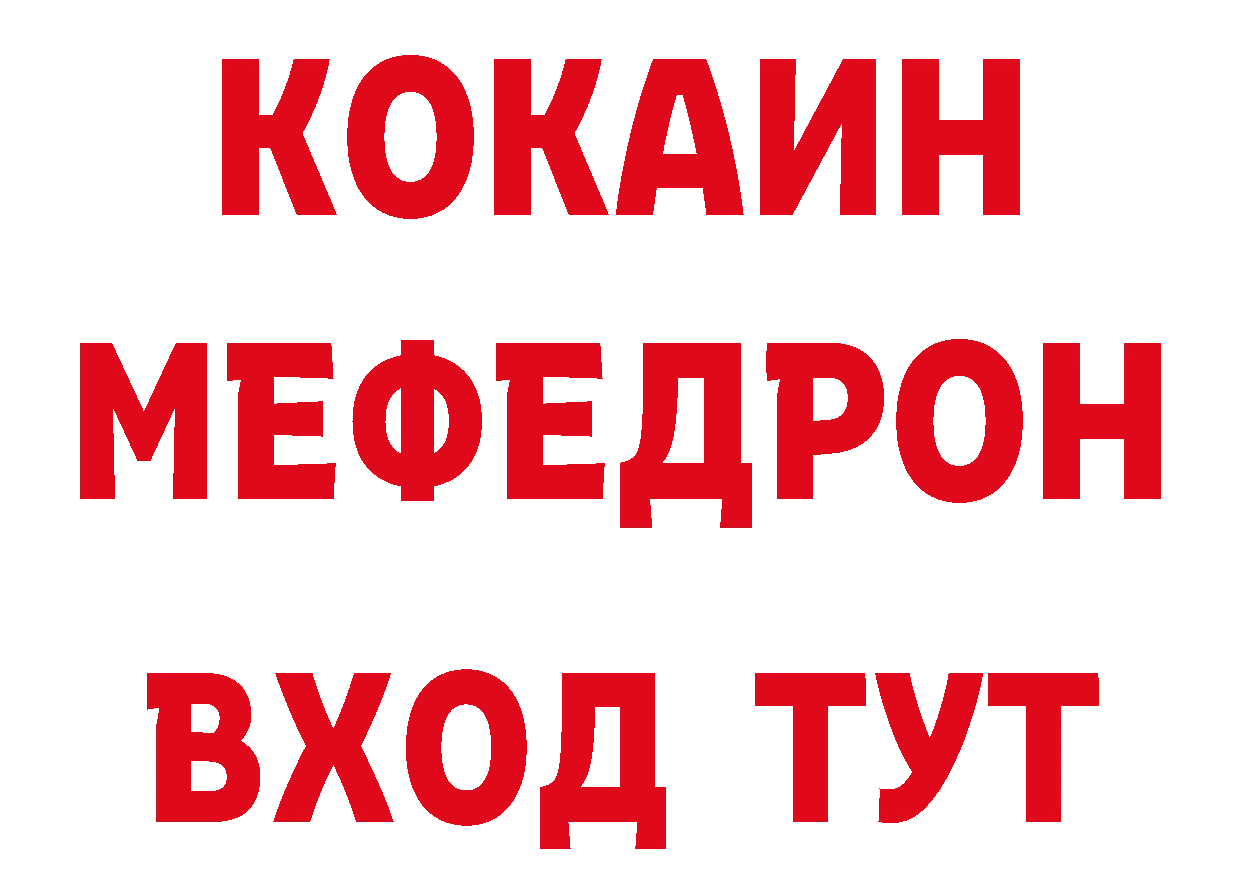 КОКАИН
МЕФЕДРОН
ВХОД ТУТ